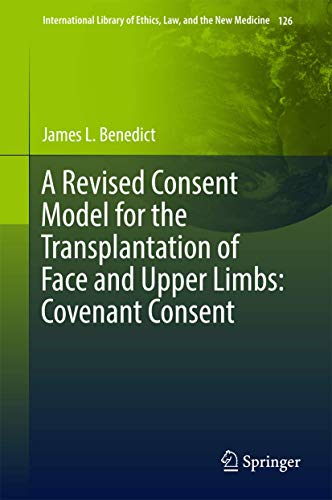 International Library of Ethics, Law, and the New Medicine 126

James L. Benedict

A Revised Consent Model for the Transplantation of Face and Upper Limbs: Covenant Consent

Springer